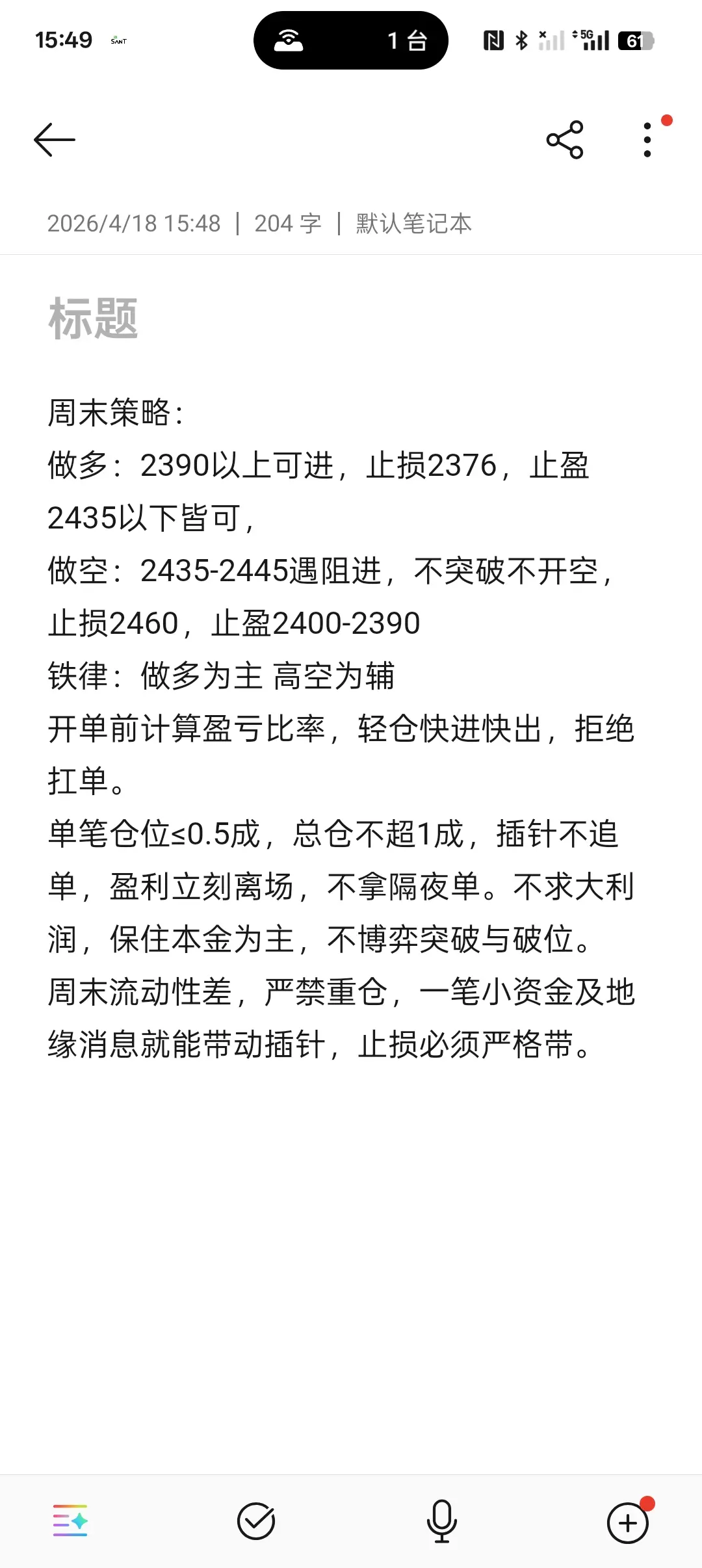 15:49 1 台 5G 61

2026/4/18 15:48 | 204 字 | 默认笔记本

标题

周末策略:
做多：2390以上可进，止损2376，止盈2435以下皆可，
做空：2435-2445遇阻进，不突破不开空，止损2460，止盈2400-2390
铁律：做多为主 高空为辅
开单前计算盈亏比率，轻仓快进快出，拒绝扛单。
单笔仓位≤0.5成，总仓不超1成，插针不追单，盈利立刻离场，不拿隔夜单。不求大利润，保住本金为主，不博弈突破与破位。
周末流动性差，严禁重仓，一笔小资金及地缘消息就能带动插针，止损必须严格带。